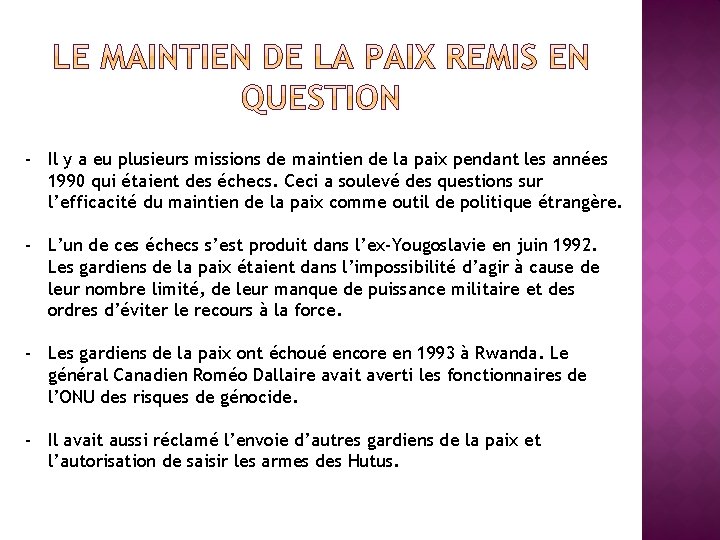 LE MAINTIEN DE LA PAIX REMIS EN QUESTION

- Il y a eu plusieurs missions de maintien de la paix pendant les années 1990 qui étaient des échecs. Ceci a soulevé des questions sur l'efficacité du maintien de la paix comme outil de politique étrangère.

- L'un de ces échecs s'est produit dans l'ex-Yougoslavie en juin 1992. Les gardiens de la paix étaient dans l'impossibilité d'agir à cause de leur nombre limité, de leur manque de puissance militaire et des ordres d'éviter le recours à la force.

- Les gardiens de la paix ont échoué encore en 1993 à Rwanda. Le général Canadien Roméo Dallaire avait averti les fonctionnaires de l'ONU des risques de génocide.

- Il avait aussi réclamé l'envoie d'autres gardiens de la paix et l'autorisation de saisir les armes des Hutus.